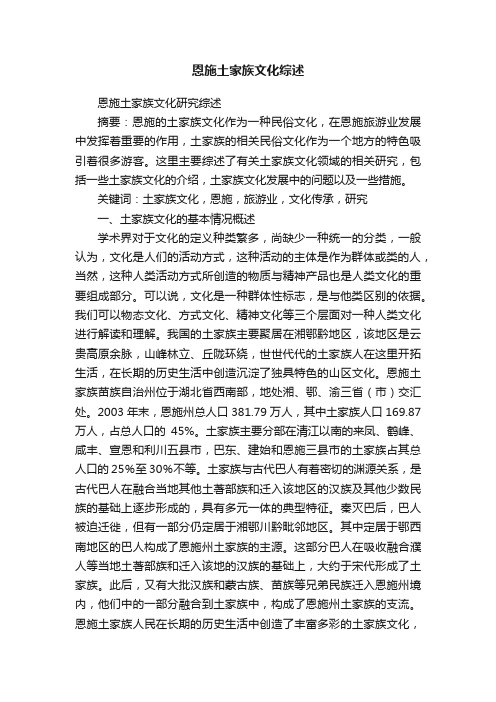 恩施土家族文化综述

恩施土家族文化研究综述

摘要：恩施的土家族文化作为一种民俗文化，在恩施旅游业发展中发挥着重要的作用，土家族的相关民俗文化作为一个地方的特色吸引着很多游客。这里主要综述了有关土家族文化领域的相关研究，包括一些土家族文化的介绍，土家族文化发展中的问题以及一些措施。

关键词：土家族文化，恩施，旅游业，文化传承，研究

一、土家族文化的基本情况概述

学术界对于文化的定义种类繁多，尚缺少一种统一的分类，一般认为，文化是人们的活动方式，这种活动的主体是作为群体或类的人，当然，这种人类活动方式所创造的物质与精神产品也是人类文化的重要组成部分。可以说，文化是一种群体性标志，是与他类区别的依据。我们可以物态文化、方式文化、精神文化等三个层面对一种人类文化进行解读和理解。我国的土家族主要聚居在湘鄂黔地区，该地区是云贵高原余脉，山峰林立、丘陇环绕，世世代代的土家族人在这里开拓生活，在长期的历史生活中创造沉淀了独具特色的山区文化。恩施土家族苗族自治州位于湖北省西南部，地处湘、鄂、渝三省（市）交汇处。2003 年末，恩施州总人口 381.79 万人，其中土家族人口 169.87 万人，占总人口的 45%。土家族主要分部在清江以南的来凤、鹤峰、咸丰、宣恩和利川五县市，巴东、建始和恩施三县市的土家族占其总人口的 25%至 30%不等。土家族与古代巴人有着密切的渊源关系，是古代巴人在融合当地其他土著部族和迁入该地区的汉族及其他少数民族的基础上逐步形成的，具有多元一体的典型特征。秦灭巴后，巴人被迫迁徙，但有一部分仍定居于湘鄂川黔毗邻地区。其中定居于鄂西南地区的巴人构成了恩施州土家族的主源。这部分巴人在吸收融合濮人等当地土著部族和迁入该地的汉族的基础上，大约于宋代形成了土家族。此后，又有大批汉族和蒙古族、苗族等兄弟民族迁入恩施州境内，他们中的一部分融合到土家族中，构成了恩施州土家族的支流。恩施土家族人民在长期的历史生活中创造了丰富多彩的土家族文化，